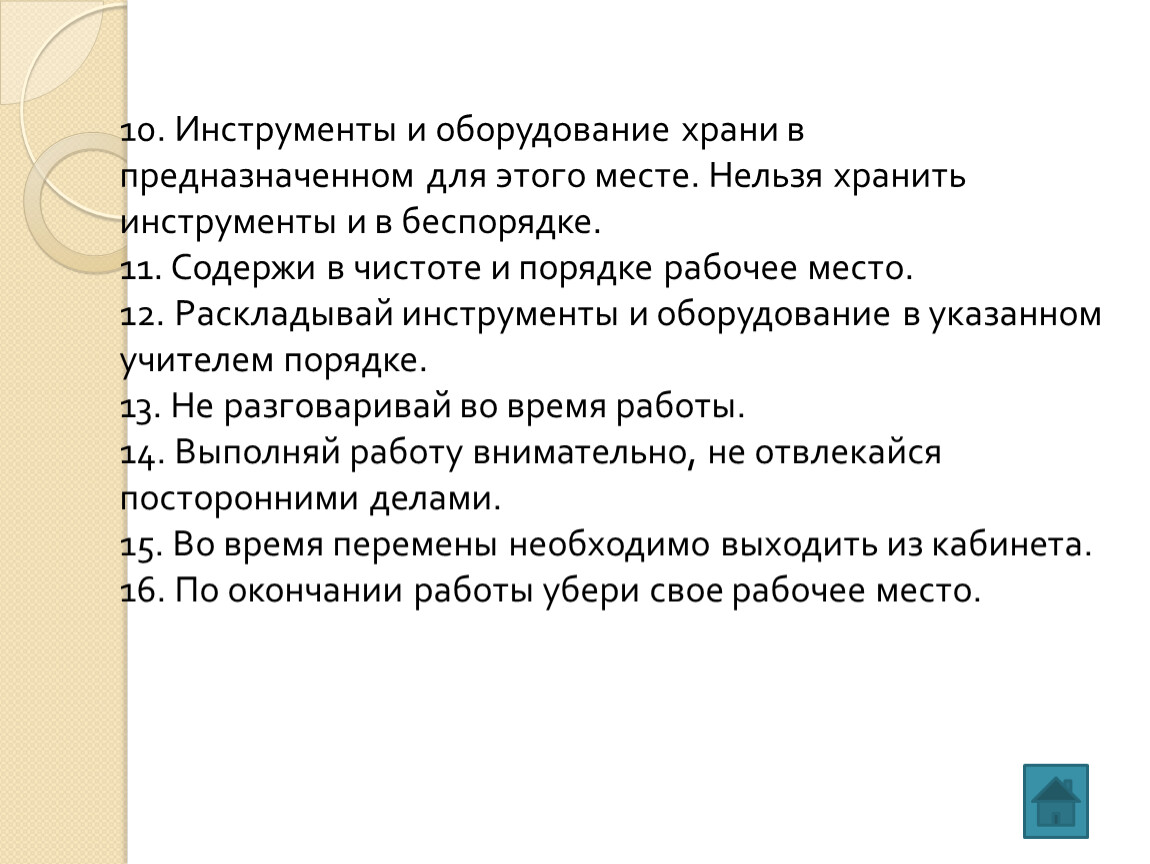 10. Инструменты и оборудование храни в предназначенном для этого месте. Нельзя хранить инструменты и в беспорядке.
11. Содержи в чистоте и порядке рабочее место.
12. Раскладывай инструменты и оборудование в указанном учителем порядке.
13. Не разговаривай во время работы.
14. Выполняй работу внимательно, не отвлекайся посторонними делами.
15. Во время перемены необходимо выходить из кабинета.
16. По окончании работы убери свое рабочее место.